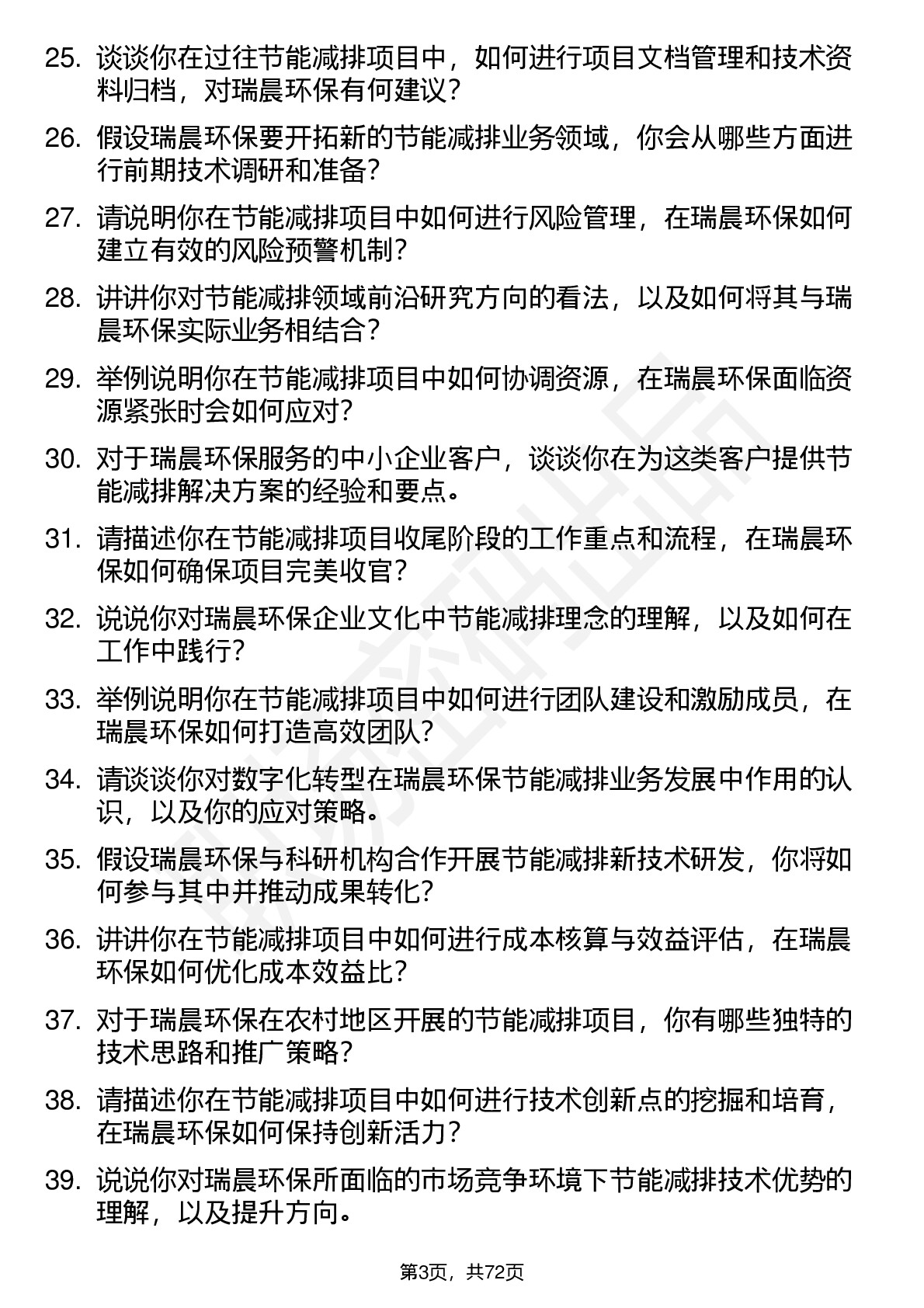 25. 谈谈你在过往节能减排项目中，如何进行项目文档管理和技术资料归档，对瑞晨环保有何建议？

26. 假设瑞晨环保要开拓新的节能减排业务领域，你会从哪些方面进行前期技术调研和准备？

27. 请说明你在节能减排项目中如何进行风险管理，在瑞晨环保如何建立有效的风险预警机制？

28. 讲讲你对节能减排领域前沿研究方向的看法，以及如何将其与瑞晨环保实际业务相结合？

29. 举例说明你在节能减排项目中如何协调资源，在瑞晨环保面临资源紧张时会如何应对？

30. 对于瑞晨环保服务的中小企业客户，谈谈你在为这类客户提供节能减排解决方案的经验和要点。

31. 请描述你在节能减排项目收尾阶段的工作重点和流程，在瑞晨环保如何确保项目完美收官？

32. 说说你对瑞晨环保企业文化中节能减排理念的理解，以及如何在工作中践行？

33. 举例说明你在节能减排项目中如何进行团队建设和激励成员，在瑞晨环保如何打造高效团队？

34. 请谈谈你对数字化转型在瑞晨环保节能减排业务发展中作用的认识，以及你的应对策略。

35. 假设瑞晨环保与科研机构合作开展节能减排新技术研发，你将如何参与其中并推动成果转化？

36. 讲讲你在节能减排项目中如何进行成本核算与效益评估，在瑞晨环保如何优化成本效益比？

37. 对于瑞晨环保在农村地区开展的节能减排项目，你有哪些独特的技术思路和推广策略？

38. 请描述你在节能减排项目中如何进行技术创新点的挖掘和培育，在瑞晨环保如何保持创新活力？

39. 说说你对瑞晨环保所面临的市场竞争环境下节能减排技术优势的理解，以及提升方向。

第3页，共72页